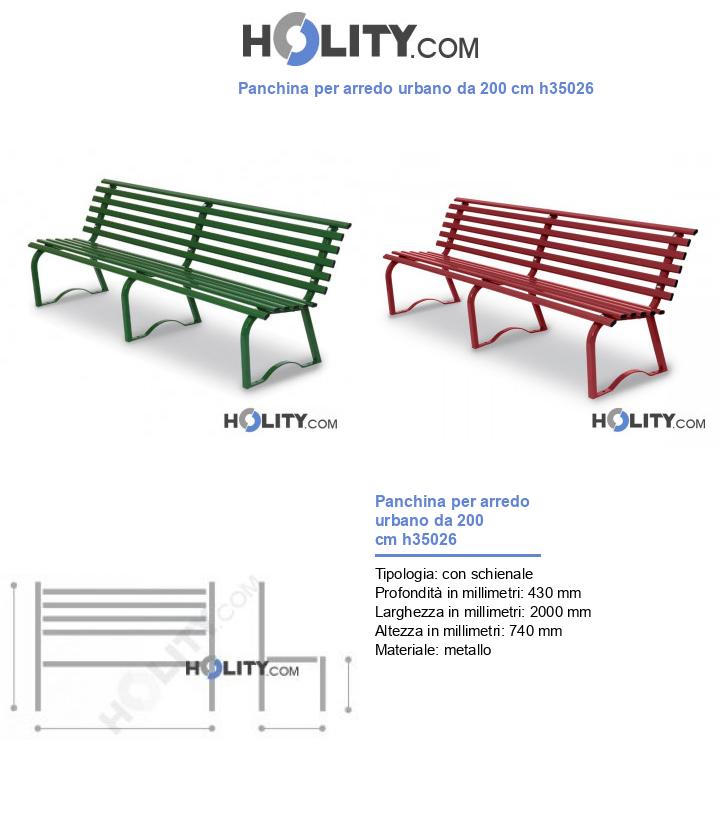 HOLITY.COM

Panchina per arredo urbano da 200 cm h35026

HOLITY.COM

HOLITY.COM

Panchina per arredo urbano da 200 cm h35026

Tipologia: con schienale
Profondità in millimetri: 430 mm
Larghezza in millimetri: 2000 mm
Altezza in millimetri: 740 mm
Materiale: metallo

HOLITY.COM

HOLITY.COM